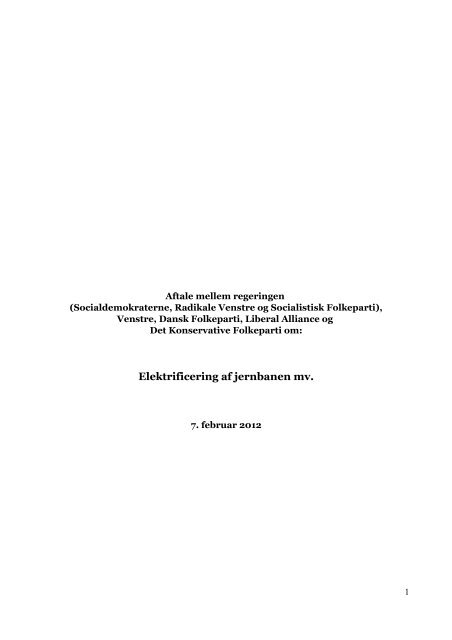 Aftale mellem regeringen
(Socialdemokraterne, Radikale Venstre og Socialistisk Folkeparti),
Venstre, Dansk Folkeparti, Liberal Alliance og
Det Konservative Folkeparti om:

Elektrificering af jernbanen mv.

7. februar 2012

1